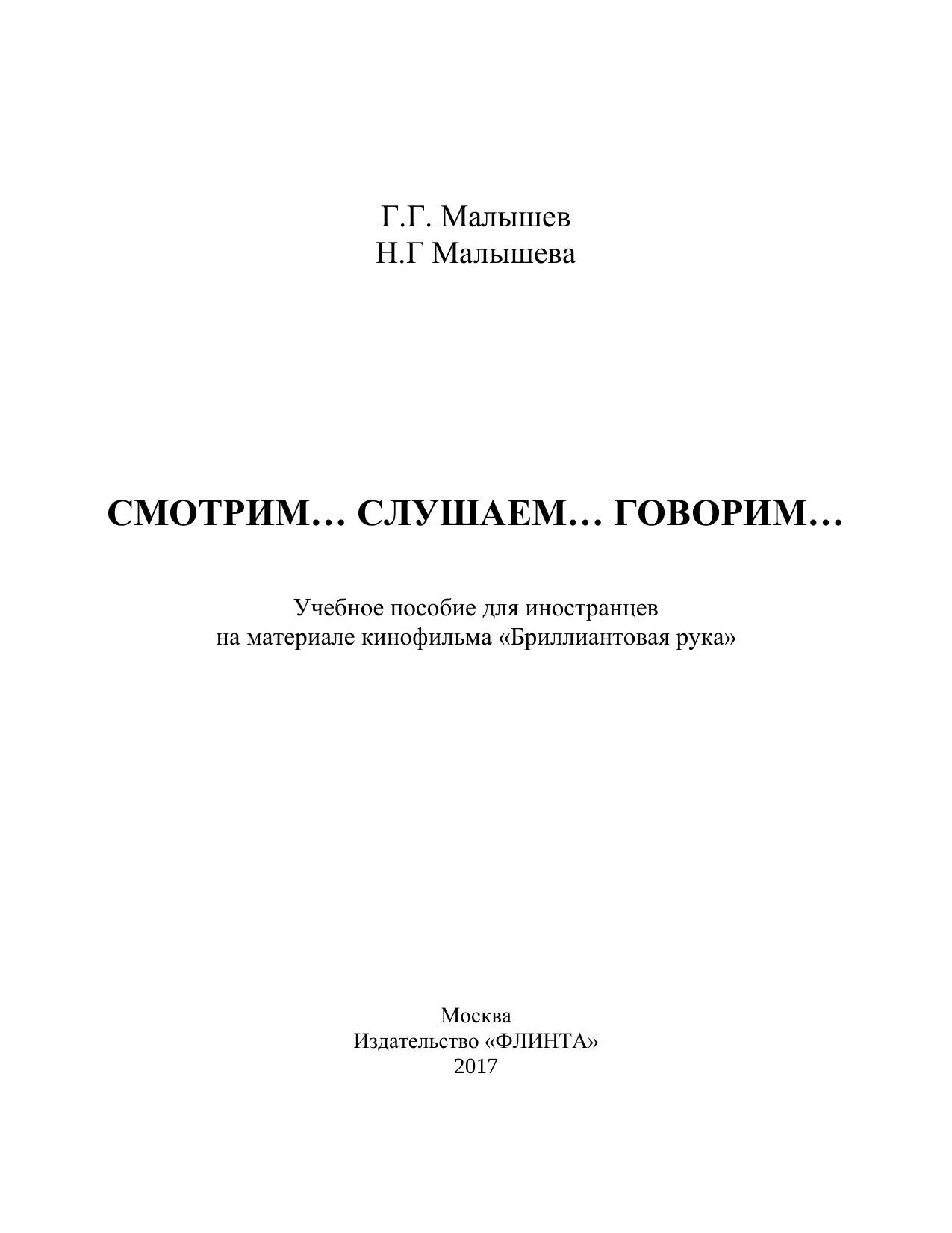 Г.Г. Малышев
Н.Г Малышева

СМОТРИМ… СЛУШАЕМ… ГОВОРИМ…

Учебное пособие для иностранцев
на материале кинофильма «Бриллиантовая рука»

Москва
Издательство «ФЛИНТА»
2017